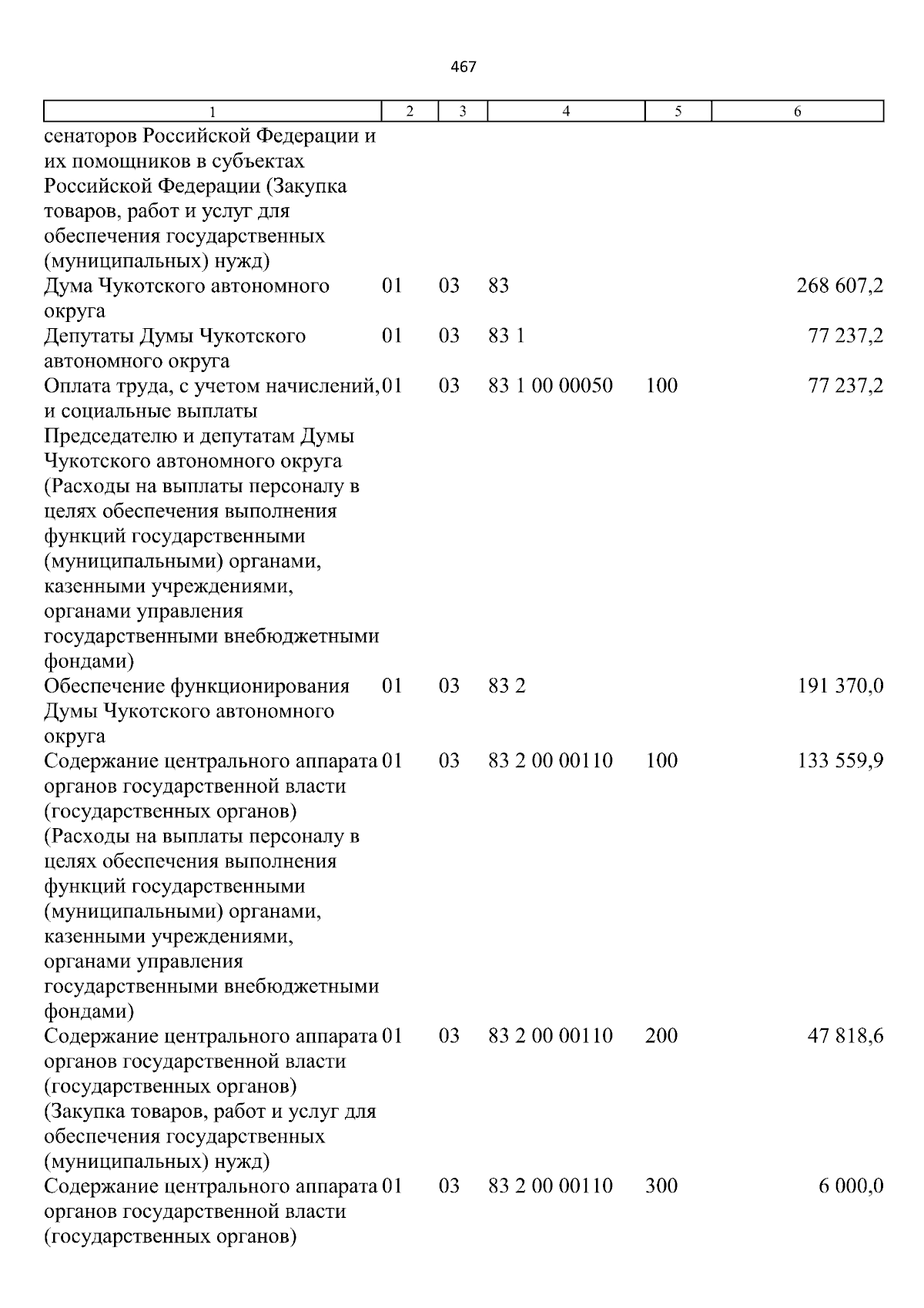 467

| 1 | 2 | 3 | 4 | 5 | 6 |
|---|---|---|---|---|---|
| сенаторов Российской Федерации и их помощников в субъектах Российской Федерации (Закупка товаров, работ и услуг для обеспечения государственных (муниципальных) нужд) | | | | | |
| Дума Чукотского автономного округа | 01 | 03 | 83 | | 268 607,2 |
| Депутаты Думы Чукотского автономного округа | 01 | 03 | 83 1 | | 77 237,2 |
| Оплата труда, с учетом начислений, и социальные выплаты Председателю и депутатам Думы Чукотского автономного округа (Расходы на выплаты персоналу в целях обеспечения выполнения функций государственными (муниципальными) органами, казенными учреждениями, органами управления государственными внебюджетными фондами) | 01 | 03 | 83 1 00 00050 | 100 | 77 237,2 |
| Обеспечение функционирования Думы Чукотского автономного округа | 01 | 03 | 83 2 | | 191 370,0 |
| Содержание центрального аппарата органов государственной власти (государственных органов) (Расходы на выплаты персоналу в целях обеспечения выполнения функций государственными (муниципальными) органами, казенными учреждениями, органами управления государственными внебюджетными фондами) | 01 | 03 | 83 2 00 00110 | 100 | 133 559,9 |
| Содержание центрального аппарата органов государственной власти (государственных органов) (Закупка товаров, работ и услуг для обеспечения государственных (муниципальных) нужд) | 01 | 03 | 83 2 00 00110 | 200 | 47 818,6 |
| Содержание центрального аппарата органов государственной власти (государственных органов) | 01 | 03 | 83 2 00 00110 | 300 | 6 000,0 |